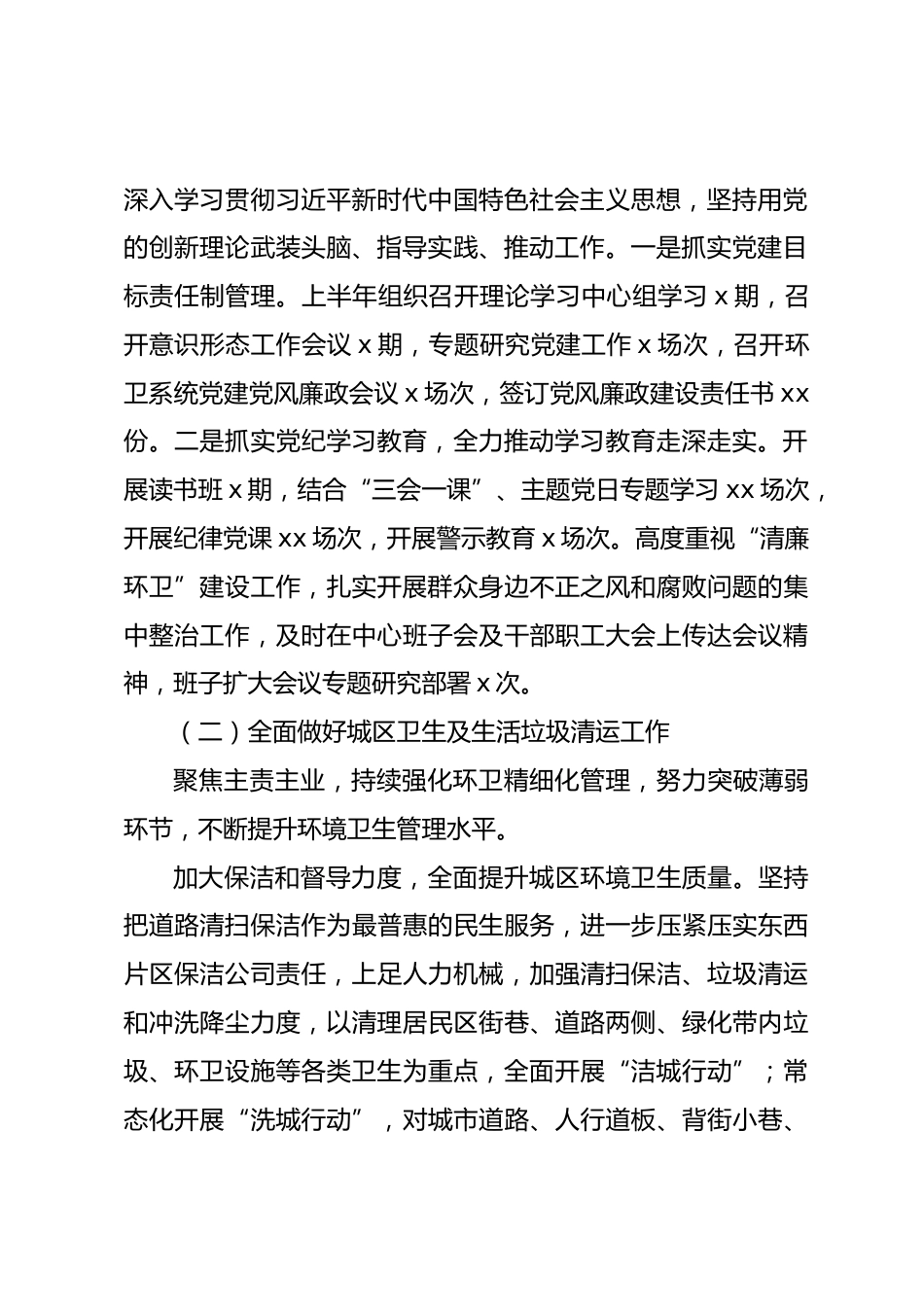 深入学习贯彻习近平新时代中国特色社会主义思想，坚持用党的创新理论武装头脑、指导实践、推动工作。一是抓实党建目标责任制管理。上半年组织召开理论学习中心组学习 x 期，召开意识形态工作会议 x 期，专题研究党建工作 x 场次，召开环卫系统党建党风廉政会议 x 场次，签订党风廉政建设责任书 xx 份。二是抓实党纪学习教育，全力推动学习教育走深走实。开展读书班 x 期，结合“三会一课”、主题党日专题学习 xx 场次，开展纪律党课 xx 场次，开展警示教育 x 场次。高度重视“清廉环卫”建设工作，扎实开展群众身边不正之风和腐败问题的集中整治工作，及时在中心班子会及干部职工大会上传达会议精神，班子扩大会议专题研究部署 x 次。

（二）全面做好城区卫生及生活垃圾清运工作

聚焦主责主业，持续强化环卫精细化管理，努力突破薄弱环节，不断提升环境卫生管理水平。

加大保洁和督导力度，全面提升城区环境卫生质量。坚持把道路清扫保洁作为最普惠的民生服务，进一步压紧压实东西片区保洁公司责任，上足人力机械，加强清扫保洁、垃圾清运和冲洗降尘力度，以清理居民区街巷、道路两侧、绿化带内垃圾、环卫设施等各类卫生为重点，全面开展“洁城行动”；常态化开展“洗城行动”，对城市道路、人行道板、背街小巷、